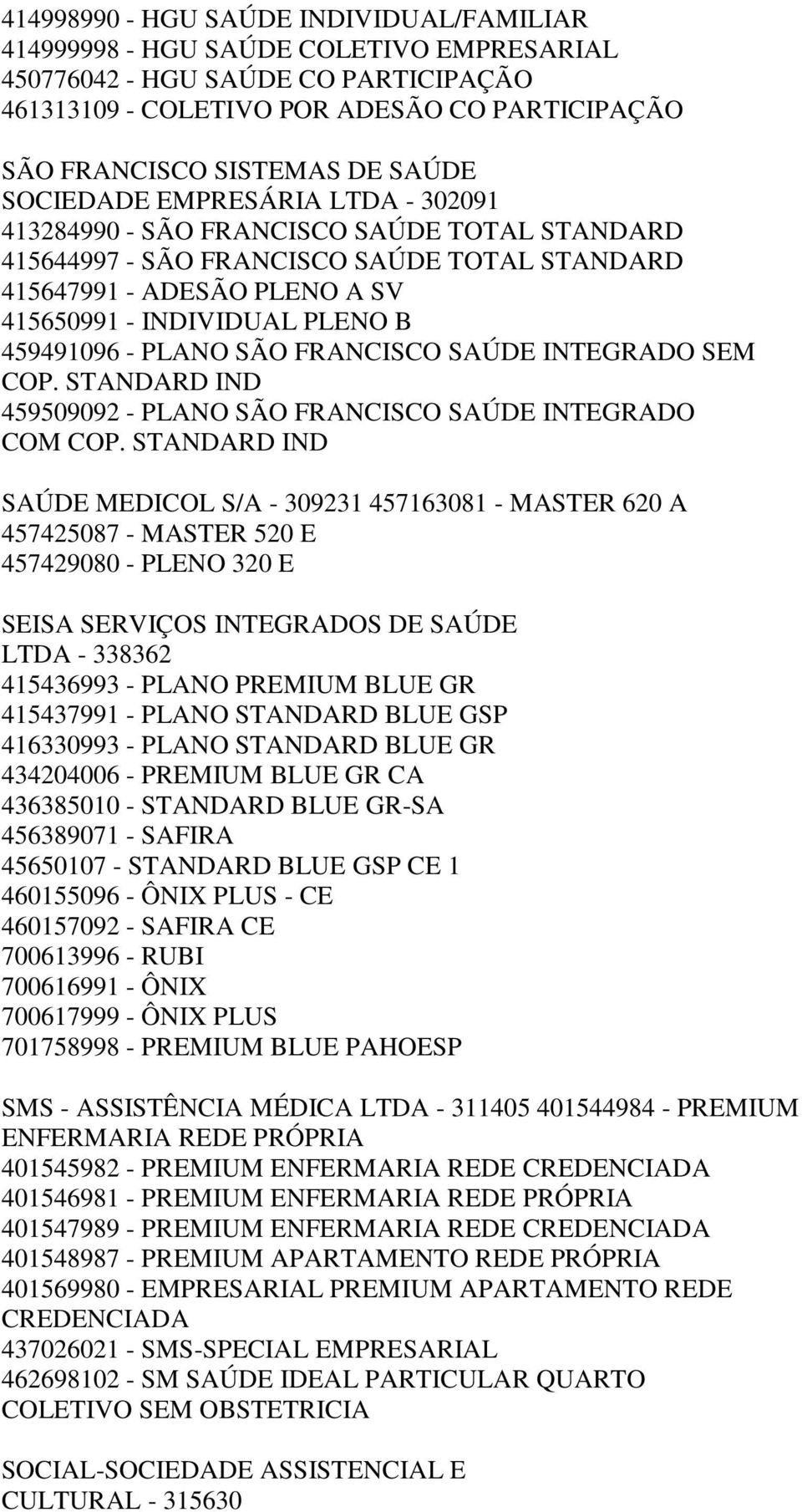 414998990 - HGU SAÚDE INDIVIDUAL/FAMILIAR
414999998 - HGU SAÚDE COLETIVO EMPRESARIAL
450776042 - HGU SAÚDE CO PARTICIPAÇÃO
461313109 - COLETIVO POR ADESÃO CO PARTICIPAÇÃO

SÃO FRANCISCO SISTEMAS DE SAÚDE
SOCIEDADE EMPRESÁRIA LTDA - 302091
413284990 - SÃO FRANCISCO SAÚDE TOTAL STANDARD
415644997 - SÃO FRANCISCO SAÚDE TOTAL STANDARD
415647991 - ADESÃO PLENO A SV
415650991 - INDIVIDUAL PLENO B
459491096 - PLANO SÃO FRANCISCO SAÚDE INTEGRADO SEM COP. STANDARD IND
459509092 - PLANO SÃO FRANCISCO SAÚDE INTEGRADO COM COP. STANDARD IND

SAÚDE MEDICOL S/A - 309231 457163081 - MASTER 620 A
457425087 - MASTER 520 E
457429080 - PLENO 320 E

SEISA SERVIÇOS INTEGRADOS DE SAÚDE LTDA - 338362
415436993 - PLANO PREMIUM BLUE GR
415437991 - PLANO STANDARD BLUE GSP
416330993 - PLANO STANDARD BLUE GR
434204006 - PREMIUM BLUE GR CA
436385010 - STANDARD BLUE GR-SA
456389071 - SAFIRA
45650107 - STANDARD BLUE GSP CE 1
460155096 - ÔNIX PLUS - CE
460157092 - SAFIRA CE
700613996 - RUBI
700616991 - ÔNIX
700617999 - ÔNIX PLUS
701758998 - PREMIUM BLUE PAHOESP

SMS - ASSISTÊNCIA MÉDICA LTDA - 311405 401544984 - PREMIUM ENFERMARIA REDE PRÓPRIA
401545982 - PREMIUM ENFERMARIA REDE CREDENCIADA
401546981 - PREMIUM ENFERMARIA REDE PRÓPRIA
401547989 - PREMIUM ENFERMARIA REDE CREDENCIADA
401548987 - PREMIUM APARTAMENTO REDE PRÓPRIA
401569980 - EMPRESARIAL PREMIUM APARTAMENTO REDE CREDENCIADA
437026021 - SMS-SPECIAL EMPRESARIAL
462698102 - SM SAÚDE IDEAL PARTICULAR QUARTO COLETIVO SEM OBSTETRICIA

SOCIAL-SOCIEDADE ASSISTENCIAL E CULTURAL - 315630